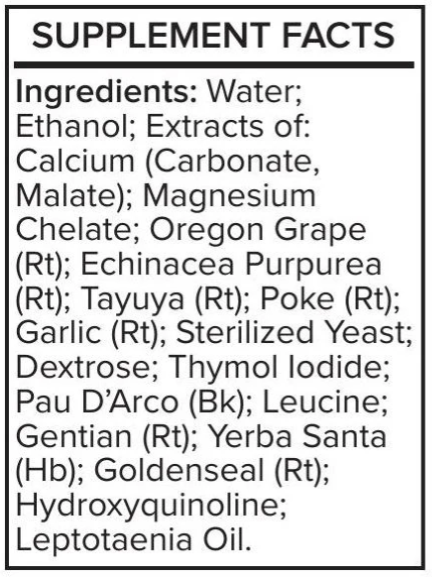 SUPPLEMENT FACTS

Ingredients: Water; Ethanol; Extracts of: Calcium (Carbonate, Malate); Magnesium Chelate; Oregon Grape (Rt); Echinacea Purpurea (Rt); Tayuya (Rt); Poke (Rt); Garlic (Rt); Sterilized Yeast; Dextrose; Thymol Iodide; Pau D'Arco (Bk); Leucine; Gentian (Rt); Yerba Santa (Hb); Goldenseal (Rt); Hydroxyquinoline; Leptotaenia Oil.